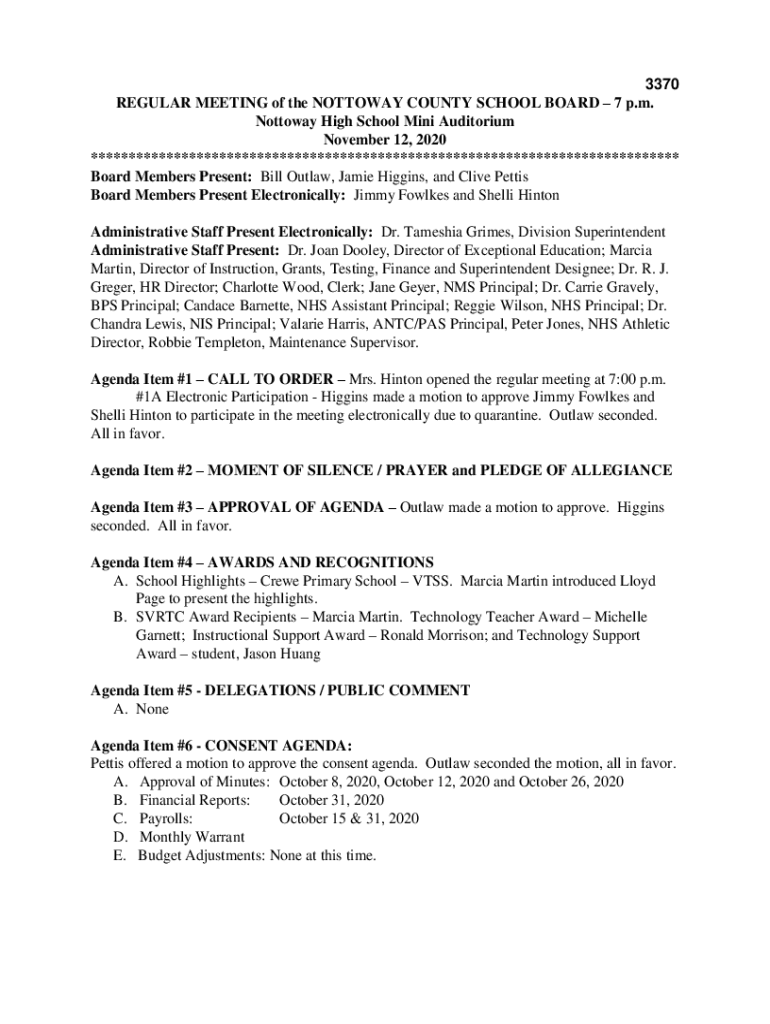 3370

REGULAR MEETING of the NOTTOWAY COUNTY SCHOOL BOARD – 7 p.m.
Nottoway High School Mini Auditorium
November 12, 2020

******************************************************************************

Board Members Present: Bill Outlaw, Jamie Higgins, and Clive Pettis
Board Members Present Electronically: Jimmy Fowlkes and Shelli Hinton

Administrative Staff Present Electronically: Dr. Tameshia Grimes, Division Superintendent
Administrative Staff Present: Dr. Joan Dooley, Director of Exceptional Education; Marcia Martin, Director of Instruction, Grants, Testing, Finance and Superintendent Designee; Dr. R. J. Greger, HR Director; Charlotte Wood, Clerk; Jane Geyer, NMS Principal; Dr. Carrie Gravely, BPS Principal; Candace Barnette, NHS Assistant Principal; Reggie Wilson, NHS Principal; Dr. Chandra Lewis, NIS Principal; Valarie Harris, ANTC/PAS Principal, Peter Jones, NHS Athletic Director, Robbie Templeton, Maintenance Supervisor.

Agenda Item #1 – CALL TO ORDER – Mrs. Hinton opened the regular meeting at 7:00 p.m.
#1A Electronic Participation - Higgins made a motion to approve Jimmy Fowlkes and Shelli Hinton to participate in the meeting electronically due to quarantine. Outlaw seconded. All in favor.

Agenda Item #2 – MOMENT OF SILENCE / PRAYER and PLEDGE OF ALLEGIANCE

Agenda Item #3 – APPROVAL OF AGENDA – Outlaw made a motion to approve. Higgins seconded. All in favor.

Agenda Item #4 – AWARDS AND RECOGNITIONS
A. School Highlights – Crewe Primary School – VTSS. Marcia Martin introduced Lloyd Page to present the highlights.
B. SVRTC Award Recipients – Marcia Martin. Technology Teacher Award – Michelle Garnett; Instructional Support Award – Ronald Morrison; and Technology Support Award – student, Jason Huang

Agenda Item #5 - DELEGATIONS / PUBLIC COMMENT
A. None

Agenda Item #6 - CONSENT AGENDA:
Pettis offered a motion to approve the consent agenda. Outlaw seconded the motion, all in favor.
A. Approval of Minutes: October 8, 2020, October 12, 2020 and October 26, 2020
B. Financial Reports: October 31, 2020
C. Payrolls: October 15 & 31, 2020
D. Monthly Warrant
E. Budget Adjustments: None at this time.